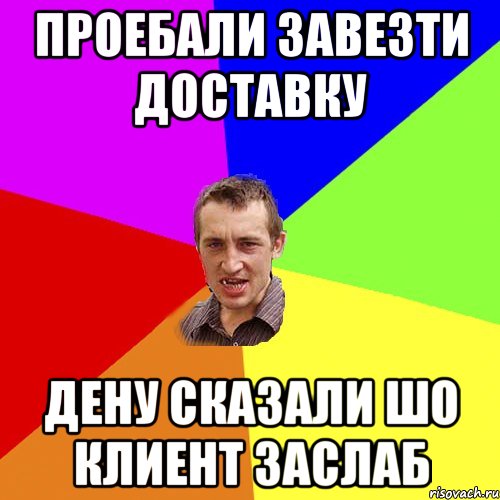 ПРОЕБАЛИ ЗАВЕЗТИ ДОСТАВКУ

ДЕНУ СКАЗАЛИ ШО КЛИЕНТ ЗАСЛАБ

risovach.ru